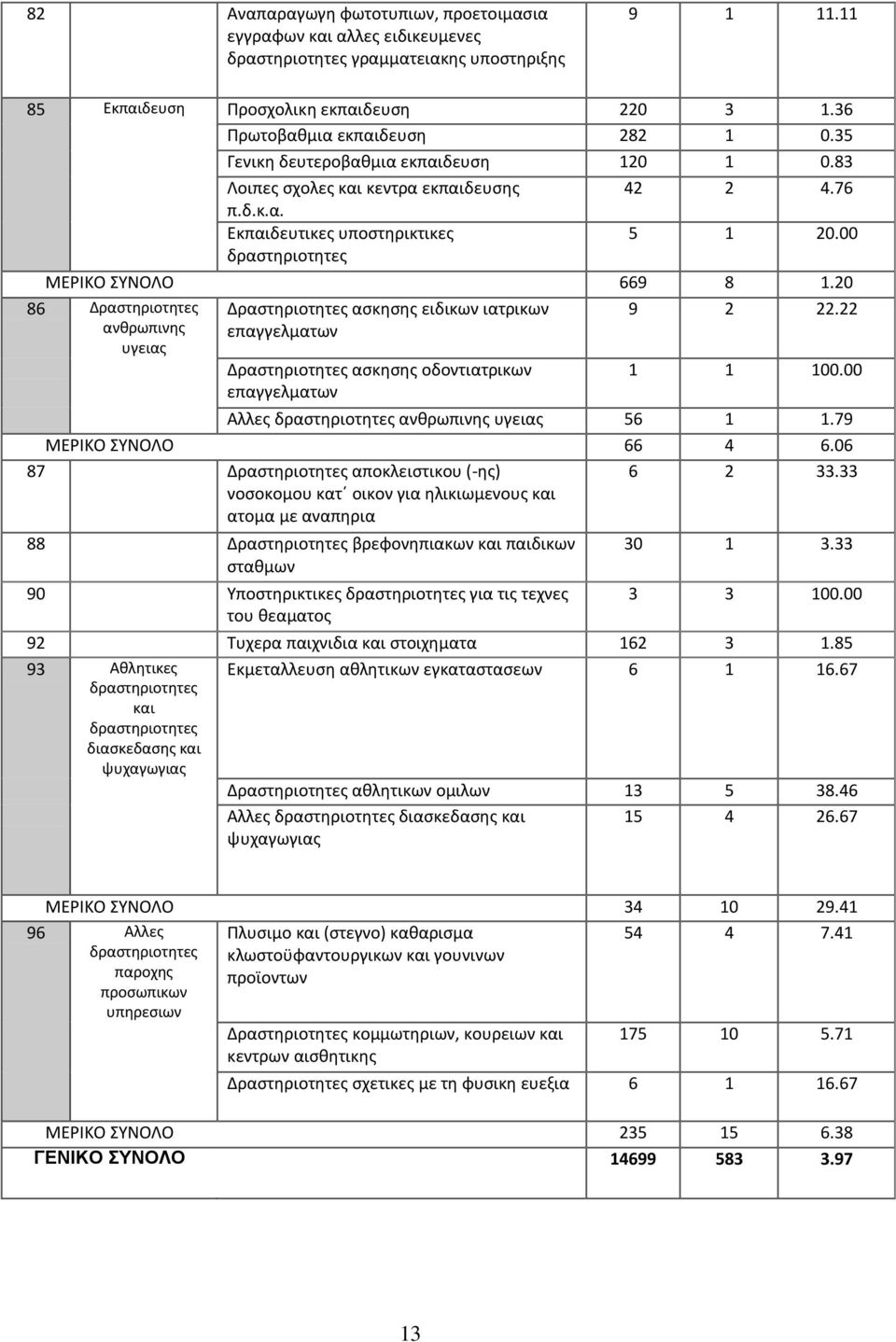 | | | | | | |
|---|---|---|---|---|---|
| 82 | | Αναπαραγωγη φωτοτυπιων, προετοιμασια εγγραφων και αλλες ειδικευμενες δραστηριοτητες γραμματειακης υποστηριξης | 9 | 1 | 11.11 |
| 85 | Εκπαιδευση | Προσχολικη εκπαιδευση | 220 | 3 | 1.36 |
| | | Πρωτοβαθμια εκπαιδευση | 282 | 1 | 0.35 |
| | | Γενικη δευτεροβαθμια εκπαιδευση | 120 | 1 | 0.83 |
| | | Λοιπες σχολες και κεντρα εκπαιδευσης π.δ.κ.α. | 42 | 2 | 4.76 |
| | | Εκπαιδευτικες υποστηρικτικες δραστηριοτητες | 5 | 1 | 20.00 |
| ΜΕΡΙΚΟ ΣΥΝΟΛΟ | | | 669 | 8 | 1.20 |
| 86 | Δραστηριοτητες ανθρωπινης υγειας | Δραστηριοτητες ασκησης ειδικων ιατρικων επαγγελματων | 9 | 2 | 22.22 |
| | | Δραστηριοτητες ασκησης οδοντιατρικων επαγγελματων | 1 | 1 | 100.00 |
| | | Αλλες δραστηριοτητες ανθρωπινης υγειας | 56 | 1 | 1.79 |
| ΜΕΡΙΚΟ ΣΥΝΟΛΟ | | | 66 | 4 | 6.06 |
| 87 | | Δραστηριοτητες αποκλειστικου (-ης) νοσοκομου κατ΄ οικον για ηλικιωμενους και ατομα με αναπηρια | 6 | 2 | 33.33 |
| 88 | | Δραστηριοτητες βρεφονηπιακων και παιδικων σταθμων | 30 | 1 | 3.33 |
| 90 | | Υποστηρικτικες δραστηριοτητες για τις τεχνες του θεαματος | 3 | 3 | 100.00 |
| 92 | | Τυχερα παιχνιδια και στοιχηματα | 162 | 3 | 1.85 |
| 93 | Αθλητικες δραστηριοτητες και δραστηριοτητες διασκεδασης και ψυχαγωγιας | Εκμεταλλευση αθλητικων εγκαταστασεων | 6 | 1 | 16.67 |
| | | Δραστηριοτητες αθλητικων ομιλων | 13 | 5 | 38.46 |
| | | Αλλες δραστηριοτητες διασκεδασης και ψυχαγωγιας | 15 | 4 | 26.67 |
| ΜΕΡΙΚΟ ΣΥΝΟΛΟ | | | 34 | 10 | 29.41 |
| 96 | Αλλες δραστηριοτητες παροχης προσωπικων υπηρεσιων | Πλυσιμο και (στεγνο) καθαρισμα κλωστοϋφαντουργικων και γουνινων προϊοντων | 54 | 4 | 7.41 |
| | | Δραστηριοτητες κομμωτηριων, κουρειων και κεντρων αισθητικης | 175 | 10 | 5.71 |
| | | Δραστηριοτητες σχετικες με τη φυσικη ευεξια | 6 | 1 | 16.67 |
| ΜΕΡΙΚΟ ΣΥΝΟΛΟ | | | 235 | 15 | 6.38 |
| ΓΕΝΙΚΟ ΣΥΝΟΛΟ | | | 14699 | 583 | 3.97 |

13